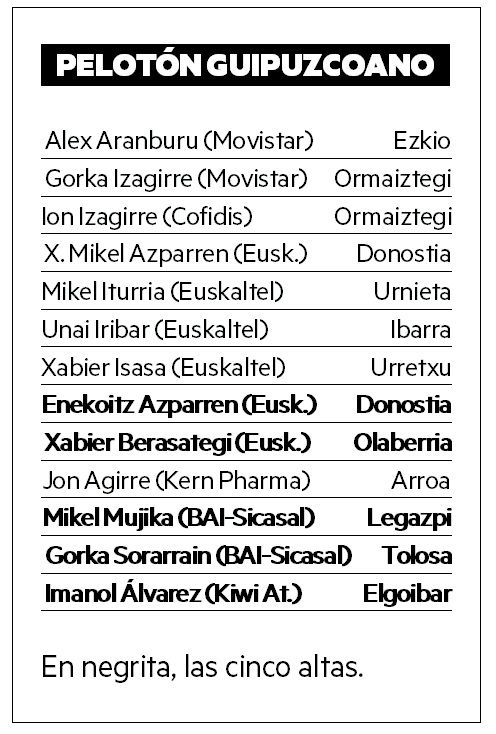 PELOTÓN GUIPUZCOANO

| | |
|---|---|
| Alex Aranburu (Movistar) | Ezkio |
| Gorka Izagirre (Movistar) | Ormaiztegi |
| Ion Izagirre (Cofidis) | Ormaiztegi |
| X. Mikel Azparren (Eusk.) | Donostia |
| Mikel Iturria (Euskaltel) | Urnieta |
| Unai Iribar (Euskaltel) | Ibarra |
| Xabier Isasa (Euskaltel) | Urretxu |
| **Enekoitz Azparren (Eusk.)** | **Donostia** |
| **Xabier Berasategi (Eusk.)** | **Olaberria** |
| Jon Agirre (Kern Pharma) | Arroa |
| **Mikel Mujika (BAI-Sicasal)** | **Legazpi** |
| **Gorka Sorarrain (BAI-Sicasal)** | **Tolosa** |
| **Imanol Álvarez (Kiwi At.)** | **Elgoibar** |

En negrita, las cinco altas.